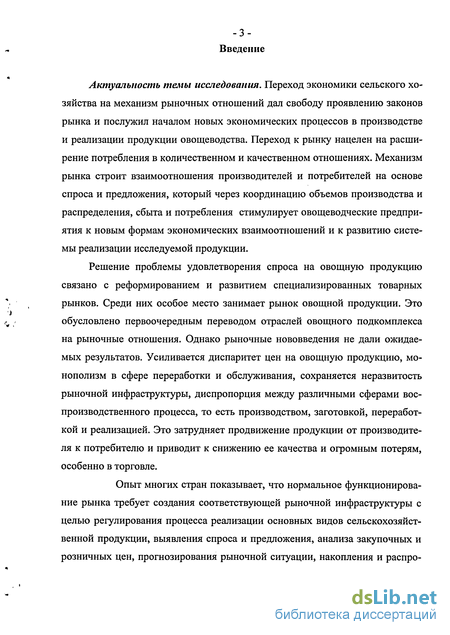 - 3 -
Введение

Актуальность темы исследования. Переход экономики сельского хозяйства на механизм рыночных отношений дал свободу проявлению законов рынка и послужил началом новых экономических процессов в производстве и реализации продукции овощеводства. Переход к рынку нацелен на расширение потребления в количественном и качественном отношениях. Механизм рынка строит взаимоотношения производителей и потребителей на основе спроса и предложения, который через координацию объемов производства и распределения, сбыта и потребления стимулирует овощеводческие предприятия к новым формам экономических взаимоотношений и к развитию системы реализации исследуемой продукции.

Решение проблемы удовлетворения спроса на овощную продукцию связано с реформированием и развитием специализированных товарных рынков. Среди них особое место занимает рынок овощной продукции. Это обусловлено первоочередным переводом отраслей овощного подкомплекса на рыночные отношения. Однако рыночные нововведения не дали ожидаемых результатов. Усиливается диспаритет цен на овощную продукцию, монополизм в сфере переработки и обслуживания, сохраняется неразвитость рыночной инфраструктуры, диспропорция между различными сферами воспроизводственного процесса, то есть производством, заготовкой, переработкой и реализацией. Это затрудняет продвижение продукции от производителя к потребителю и приводит к снижению ее качества и огромным потерям, особенно в торговле.

Опыт многих стран показывает, что нормальное функционирование рынка требует создания соответствующей рыночной инфраструктуры с целью регулирования процесса реализации основных видов сельскохозяйственной продукции, выявления спроса и предложения, анализа закупочных и розничных цен, прогнозирования рыночной ситуации, накопления и распро-

dsLib.net
библиотека диссертаций